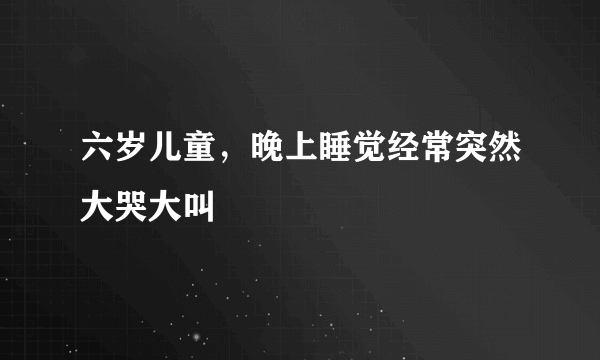 六岁儿童，晚上睡觉经常突然大哭大叫